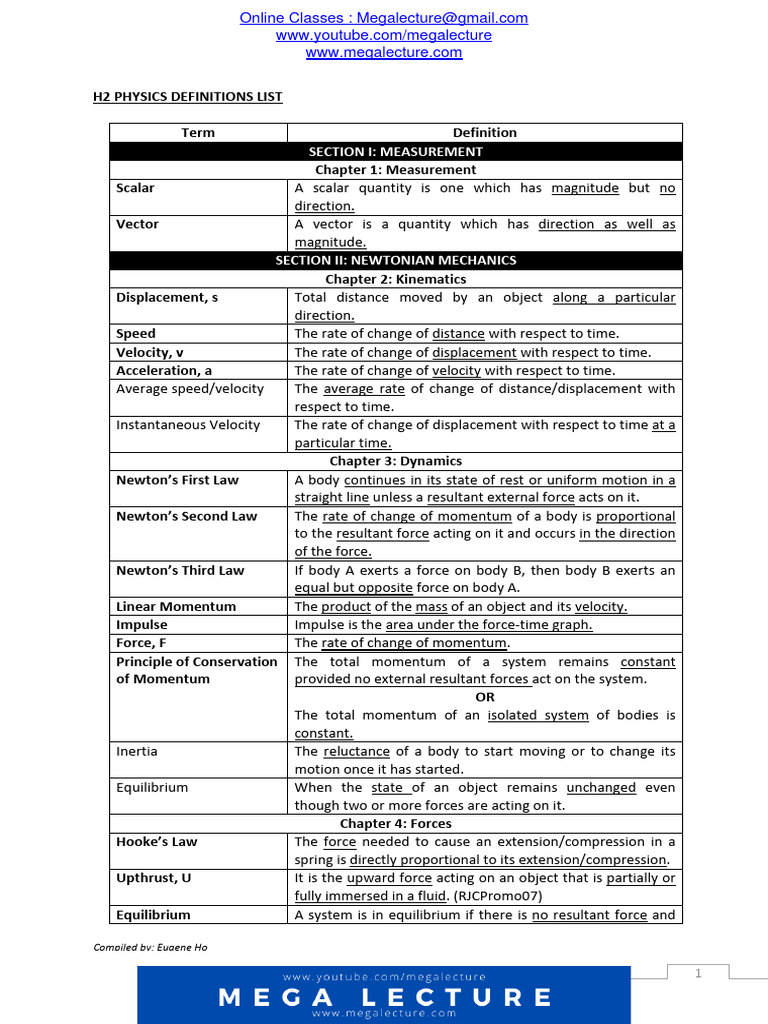 Online Classes : Megalecture@gmail.com
www.youtube.com/megalecture
www.megalecture.com

H2 PHYSICS DEFINITIONS LIST

| Term | Definition |
|---|---|
| SECTION I: MEASUREMENT | |
| Chapter 1: Measurement | |
| Scalar | A scalar quantity is one which has magnitude but no direction. |
| Vector | A vector is a quantity which has direction as well as magnitude. |
| SECTION II: NEWTONIAN MECHANICS | |
| Chapter 2: Kinematics | |
| Displacement, s | Total distance moved by an object along a particular direction. |
| Speed | The rate of change of distance with respect to time. |
| Velocity, v | The rate of change of displacement with respect to time. |
| Acceleration, a | The rate of change of velocity with respect to time. |
| Average speed/velocity | The average rate of change of distance/displacement with respect to time. |
| Instantaneous Velocity | The rate of change of displacement with respect to time at a particular time. |
| Chapter 3: Dynamics | |
| Newton's First Law | A body continues in its state of rest or uniform motion in a straight line unless a resultant external force acts on it. |
| Newton's Second Law | The rate of change of momentum of a body is proportional to the resultant force acting on it and occurs in the direction of the force. |
| Newton's Third Law | If body A exerts a force on body B, then body B exerts an equal but opposite force on body A. |
| Linear Momentum | The product of the mass of an object and its velocity. |
| Impulse | Impulse is the area under the force-time graph. |
| Force, F | The rate of change of momentum. |
| Principle of Conservation of Momentum | The total momentum of a system remains constant provided no external resultant forces act on the system. OR The total momentum of an isolated system of bodies is constant. |
| Inertia | The reluctance of a body to start moving or to change its motion once it has started. |
| Equilibrium | When the state of an object remains unchanged even though two or more forces are acting on it. |
| Chapter 4: Forces | |
| Hooke's Law | The force needed to cause an extension/compression in a spring is directly proportional to its extension/compression. |
| Upthrust, U | It is the upward force acting on an object that is partially or fully immersed in a fluid. (RJCPromo07) |
| Equilibrium | A system is in equilibrium if there is no resultant force and |

Compiled by: Eugene Ho

1

www.youtube.com/megalecture
MEGA LECTURE
www.megalecture.com